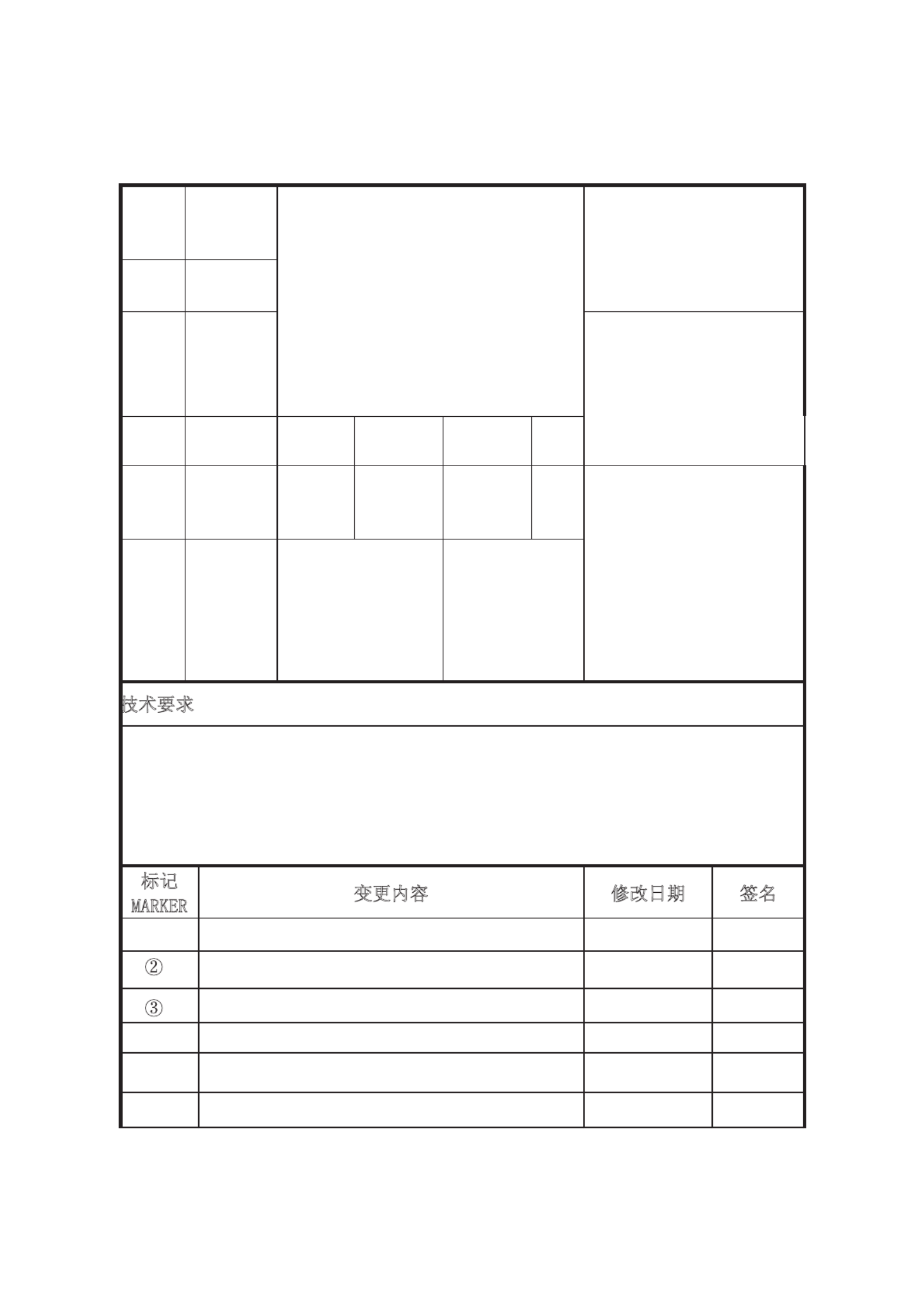 技术要求

| 标记 MARKER | 变更内容 | 修改日期 | 签名 |
|---|---|---|---|
| | | | |
| ② | | | |
| ③ | | | |
| | | | |
| | | | |
| | | | |